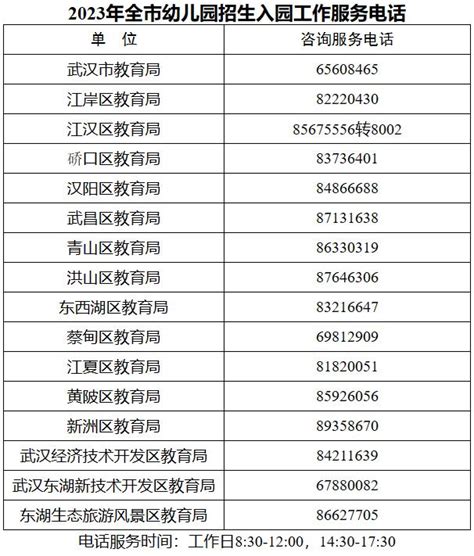 2023年全市幼儿园招生入园工作服务电话

| 单　位 | 咨询服务电话 |
|---|---|
| 武汉市教育局 | 65608465 |
| 江岸区教育局 | 82220430 |
| 江汉区教育局 | 85675556转8002 |
| 硚口区教育局 | 83736401 |
| 汉阳区教育局 | 84866688 |
| 武昌区教育局 | 87131638 |
| 青山区教育局 | 86330319 |
| 洪山区教育局 | 87646306 |
| 东西湖区教育局 | 83216647 |
| 蔡甸区教育局 | 69812909 |
| 江夏区教育局 | 81820051 |
| 黄陂区教育局 | 85926056 |
| 新洲区教育局 | 89358670 |
| 武汉经济技术开发区教育局 | 84211639 |
| 武汉东湖新技术开发区教育局 | 67880082 |
| 东湖生态旅游风景区教育局 | 86627705 |

电话服务时间：工作日8:30-12:00，14:30-17:30